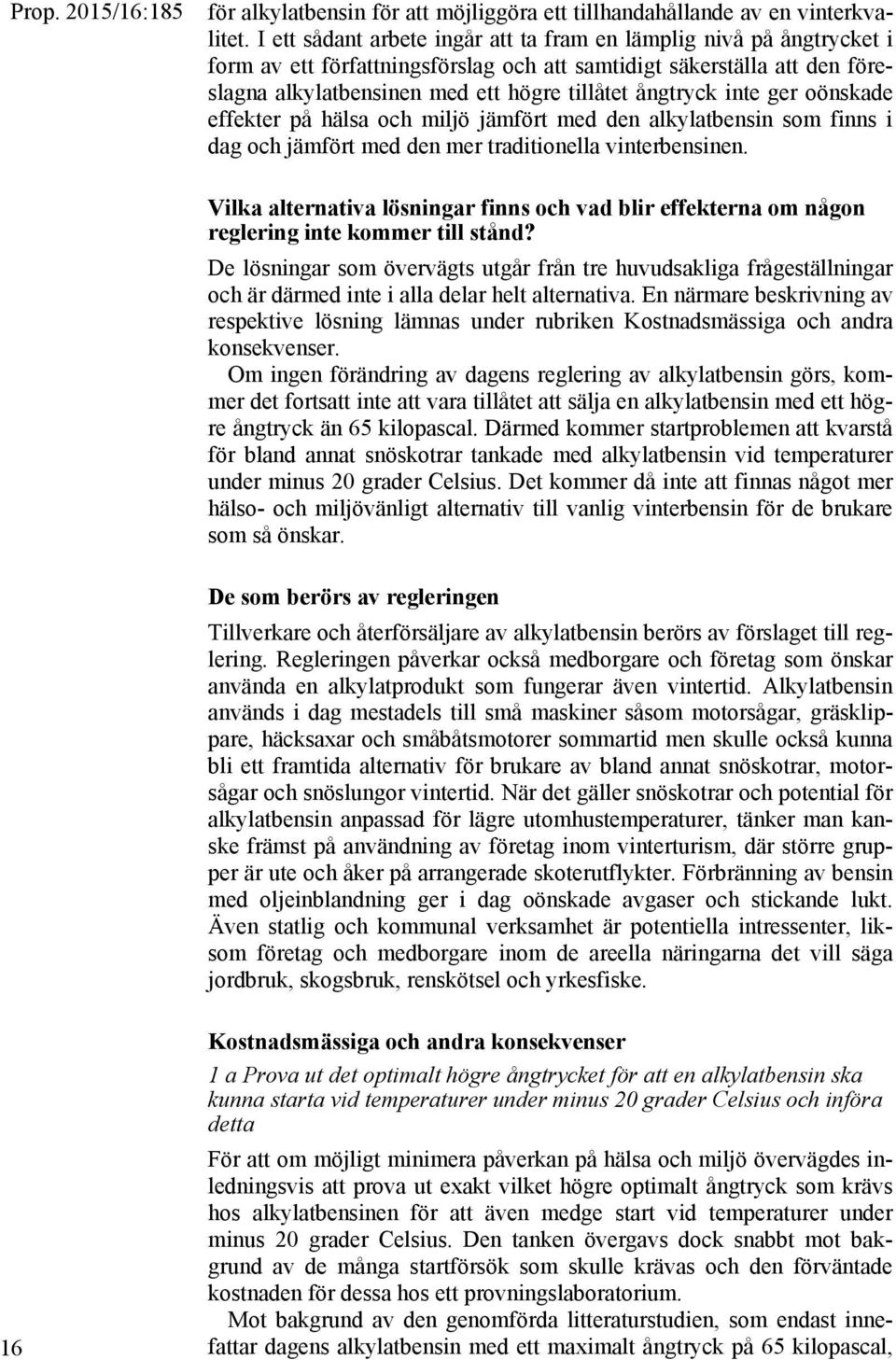 Prop. 2015/16:185

för alkylatbensin för att möjliggöra ett tillhandahållande av en vinterkvalitet. I ett sådant arbete ingår att ta fram en lämplig nivå på ångtrycket i form av ett författningsförslag och att samtidigt säkerställa att den föreslagna alkylatbensinen med ett högre tillåtet ångtryck inte ger oönskade effekter på hälsa och miljö jämfört med den alkylatbensin som finns i dag och jämfört med den mer traditionella vinterbensinen.

Vilka alternativa lösningar finns och vad blir effekterna om någon reglering inte kommer till stånd?

De lösningar som övervägts utgår från tre huvudsakliga frågeställningar och är därmed inte i alla delar helt alternativa. En närmare beskrivning av respektive lösning lämnas under rubriken Kostnadsmässiga och andra konsekvenser.

Om ingen förändring av dagens reglering av alkylatbensin görs, kommer det fortsatt inte att vara tillåtet att sälja en alkylatbensin med ett högre ångtryck än 65 kilopascal. Därmed kommer startproblemen att kvarstå för bland annat snöskotrar tankade med alkylatbensin vid temperaturer under minus 20 grader Celsius. Det kommer då inte att finnas något mer hälso- och miljövänligt alternativ till vanlig vinterbensin för de brukare som så önskar.

De som berörs av regleringen

Tillverkare och återförsäljare av alkylatbensin berörs av förslaget till reglering. Regleringen påverkar också medborgare och företag som önskar använda en alkylatprodukt som fungerar även vintertid. Alkylatbensin används i dag mestadels till små maskiner såsom motorsågar, gräsklippare, häcksaxar och småbåtsmotorer sommartid men skulle också kunna bli ett framtida alternativ för brukare av bland annat snöskotrar, motorsågar och snöslungor vintertid. När det gäller snöskotrar och potential för alkylatbensin anpassad för lägre utomhustemperaturer, tänker man kanske främst på användning av företag inom vinterturism, där större grupper är ute och åker på arrangerade skoterutflykter. Förbränning av bensin med oljeinblandning ger i dag oönskade avgaser och stickande lukt. Även statlig och kommunal verksamhet är potentiella intressenter, liksom företag och medborgare inom de areella näringarna det vill säga jordbruk, skogsbruk, renskötsel och yrkesfiske.

Kostnadsmässiga och andra konsekvenser

1 a Prova ut det optimalt högre ångtrycket för att en alkylatbensin ska kunna starta vid temperaturer under minus 20 grader Celsius och införa detta

För att om möjligt minimera påverkan på hälsa och miljö övervägdes inledningsvis att prova ut exakt vilket högre optimalt ångtryck som krävs hos alkylatbensinen för att även medge start vid temperaturer under minus 20 grader Celsius. Den tanken övergavs dock snabbt mot bakgrund av de många startförsök som skulle krävas och den förväntade kostnaden för dessa hos ett provningslaboratorium.

Mot bakgrund av den genomförda litteraturstudien, som endast innefattar dagens alkylatbensin med ett maximalt ångtryck på 65 kilopascal,

16